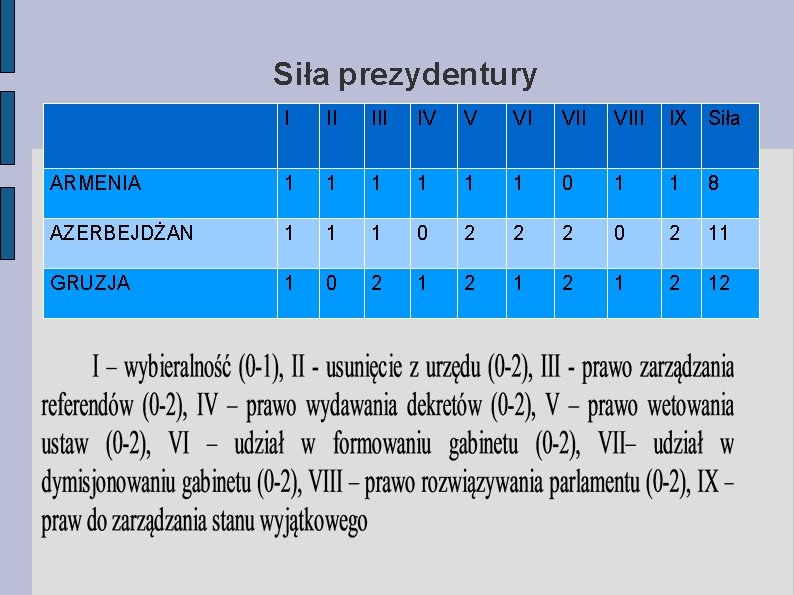 Siła prezydentury

| | I | II | III | IV | V | VI | VII | VIII | IX | Siła |
|---|---|---|---|---|---|---|---|---|---|---|
| ARMENIA | 1 | 1 | 1 | 1 | 1 | 1 | 0 | 1 | 1 | 8 |
| AZERBEJDŻAN | 1 | 1 | 1 | 0 | 2 | 2 | 2 | 0 | 2 | 11 |
| GRUZJA | 1 | 0 | 2 | 1 | 2 | 1 | 2 | 1 | 2 | 12 |

I – wybieralność (0-1), II - usunięcie z urzędu (0-2), III - prawo zarządzania referendów (0-2), IV – prawo wydawania dekretów (0-2), V – prawo wetowania ustaw (0-2), VI – udział w formowaniu gabinetu (0-2), VII– udział w dymisjonowaniu gabinetu (0-2), VIII – prawo rozwiązywania parlamentu (0-2), IX – praw do zarządzania stanu wyjątkowego